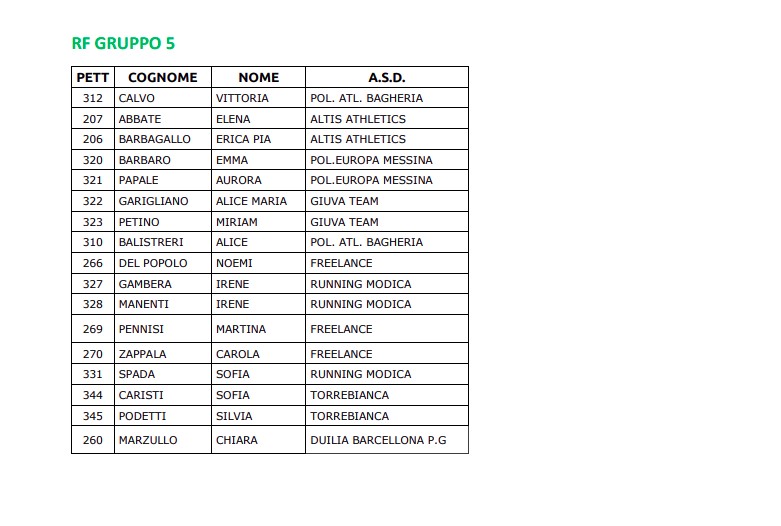 RF GRUPPO 5

| PETT | COGNOME | NOME | A.S.D. |
|---|---|---|---|
| 312 | CALVO | VITTORIA | POL. ATL. BAGHERIA |
| 207 | ABBATE | ELENA | ALTIS ATHLETICS |
| 206 | BARBAGALLO | ERICA PIA | ALTIS ATHLETICS |
| 320 | BARBARO | EMMA | POL.EUROPA MESSINA |
| 321 | PAPALE | AURORA | POL.EUROPA MESSINA |
| 322 | GARIGLIANO | ALICE MARIA | GIUVA TEAM |
| 323 | PETINO | MIRIAM | GIUVA TEAM |
| 310 | BALISTRERI | ALICE | POL. ATL. BAGHERIA |
| 266 | DEL POPOLO | NOEMI | FREELANCE |
| 327 | GAMBERA | IRENE | RUNNING MODICA |
| 328 | MANENTI | IRENE | RUNNING MODICA |
| 269 | PENNISI | MARTINA | FREELANCE |
| 270 | ZAPPALA | CAROLA | FREELANCE |
| 331 | SPADA | SOFIA | RUNNING MODICA |
| 344 | CARISTI | SOFIA | TORREBIANCA |
| 345 | PODETTI | SILVIA | TORREBIANCA |
| 260 | MARZULLO | CHIARA | DUILIA BARCELLONA P.G |